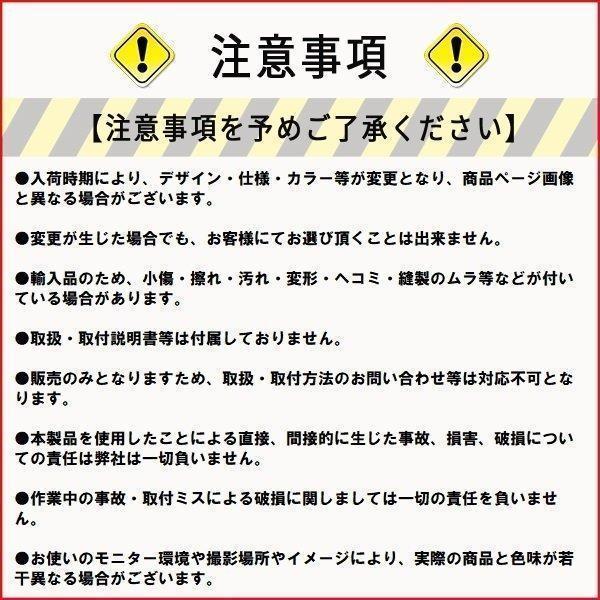 注意事項

【注意事項を予めご了承ください】

●入荷時期により、デザイン・仕様・カラー等が変更となり、商品ページ画像と異なる場合がございます。

●変更が生じた場合でも、お客様にてお選び頂くことは出来ません。

●輸入品のため、小傷・擦れ・汚れ・変形・ヘコミ・縫製のムラ等などが付いている場合があります。

●取扱・取付説明書等は付属しておりません。

●販売のみとなりますため、取扱・取付方法のお問い合わせ等は対応不可となります。

●本製品を使用したことによる直接、間接的に生じた事故、損害、破損についての責任は弊社は一切負いません。

●作業中の事故・取付ミスによる破損に関しましては一切の責任を負いません。

●お使いのモニター環境や撮影場所やイメージにより、実際の商品と色味が若干異なる場合がございます。